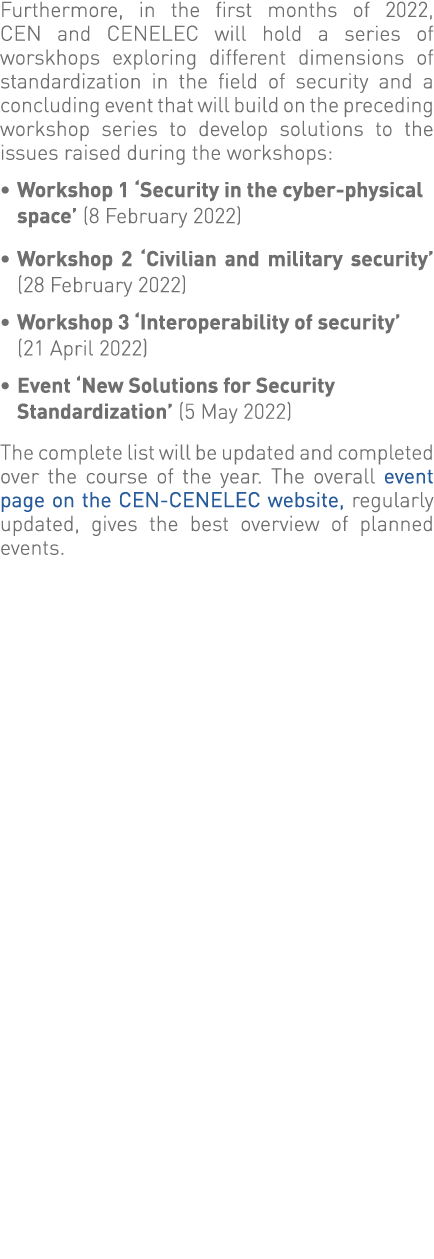 Furthermore, in the first months of 2022, CEN and CENELEC will hold a series of worskhops exploring different dimensions of standardization in the field of security and a concluding event that will build on the preceding workshop series to develop solutions to the issues raised during the workshops:

• Workshop 1 'Security in the cyber-physical space' (8 February 2022)

• Workshop 2 'Civilian and military security' (28 February 2022)

• Workshop 3 'Interoperability of security' (21 April 2022)

• Event 'New Solutions for Security Standardization' (5 May 2022)

The complete list will be updated and completed over the course of the year. The overall event page on the CEN-CENELEC website, regularly updated, gives the best overview of planned events.